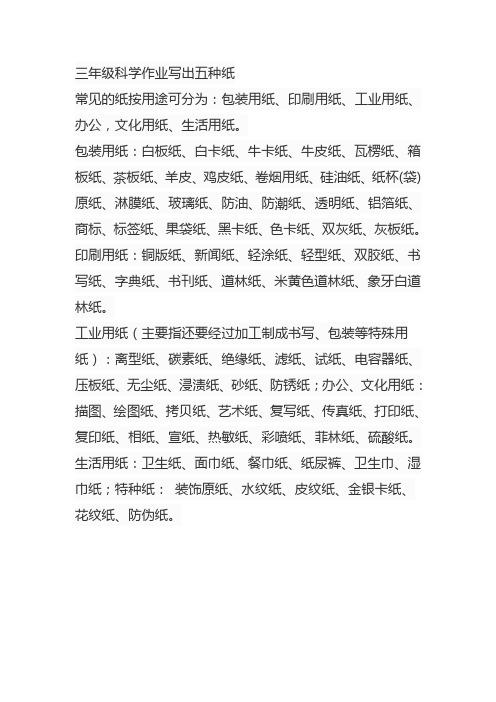 三年级科学作业写出五种纸

常见的纸按用途可分为：包装用纸、印刷用纸、工业用纸、办公，文化用纸、生活用纸。

包装用纸：白板纸、白卡纸、牛卡纸、牛皮纸、瓦楞纸、箱板纸、茶板纸、羊皮、鸡皮纸、卷烟用纸、硅油纸、纸杯(袋)原纸、淋膜纸、玻璃纸、防油、防潮纸、透明纸、铝箔纸、商标、标签纸、果袋纸、黑卡纸、色卡纸、双灰纸、灰板纸。

印刷用纸：铜版纸、新闻纸、轻涂纸、轻型纸、双胶纸、书写纸、字典纸、书刊纸、道林纸、米黄色道林纸、象牙白道林纸。

工业用纸（主要指还要经过加工制成书写、包装等特殊用纸）：离型纸、碳素纸、绝缘纸、滤纸、试纸、电容器纸、压板纸、无尘纸、浸渍纸、砂纸、防锈纸；办公、文化用纸：描图、绘图纸、拷贝纸、艺术纸、复写纸、传真纸、打印纸、复印纸、相纸、宣纸、热敏纸、彩喷纸、菲林纸、硫酸纸。

生活用纸：卫生纸、面巾纸、餐巾纸、纸尿裤、卫生巾、湿巾纸；特种纸： 装饰原纸、水纹纸、皮纹纸、金银卡纸、花纹纸、防伪纸。